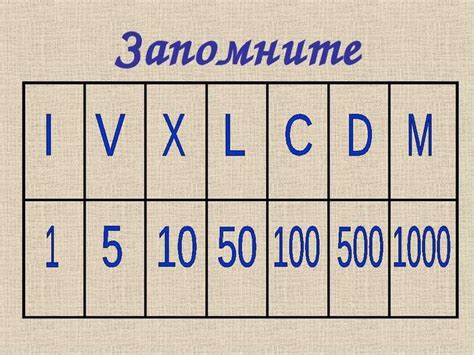 Запомните

| I | V | X | L | C | D | M |
|---|---|---|---|---|---|---|
| 1 | 5 | 10 | 50 | 100 | 500 | 1000 |